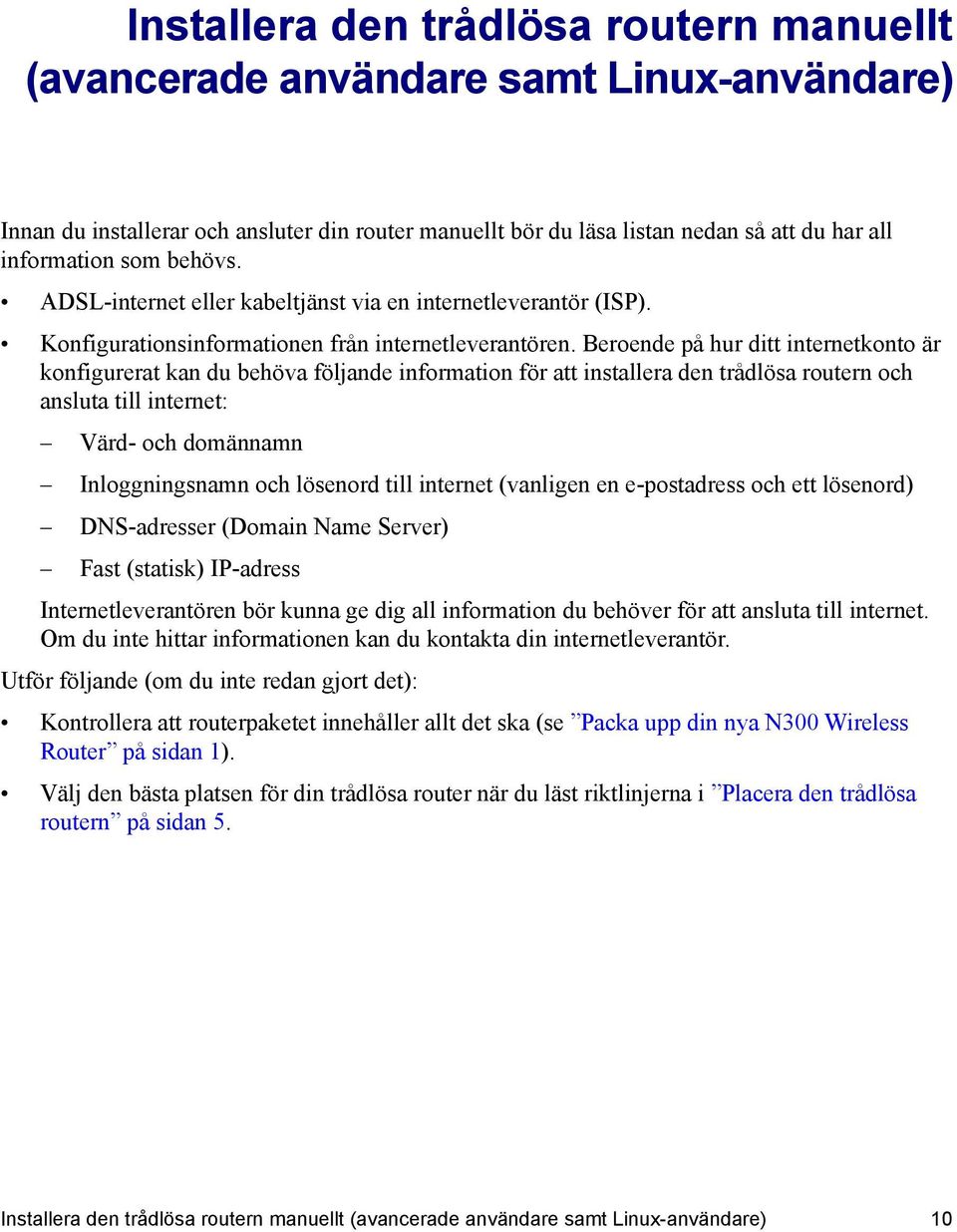 Installera den trådlösa routern manuellt (avancerade användare samt Linux-användare)

Innan du installerar och ansluter din router manuellt bör du läsa listan nedan så att du har all information som behövs.

• ADSL-internet eller kabeltjänst via en internetleverantör (ISP).

• Konfigurationsinformationen från internetleverantören. Beroende på hur ditt internetkonto är konfigurerat kan du behöva följande information för att installera den trådlösa routern och ansluta till internet:

– Värd- och domännamn

– Inloggningsnamn och lösenord till internet (vanligen en e-postadress och ett lösenord)

– DNS-adresser (Domain Name Server)

– Fast (statisk) IP-adress

Internetleverantören bör kunna ge dig all information du behöver för att ansluta till internet. Om du inte hittar informationen kan du kontakta din internetleverantör.

Utför följande (om du inte redan gjort det):

• Kontrollera att routerpaketet innehåller allt det ska (se ”Packa upp din nya N300 Wireless Router” på sidan 1).

• Välj den bästa platsen för din trådlösa router när du läst riktlinjerna i ”Placera den trådlösa routern” på sidan 5.

Installera den trådlösa routern manuellt (avancerade användare samt Linux-användare) 10